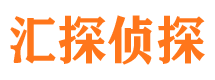 汇探侦探